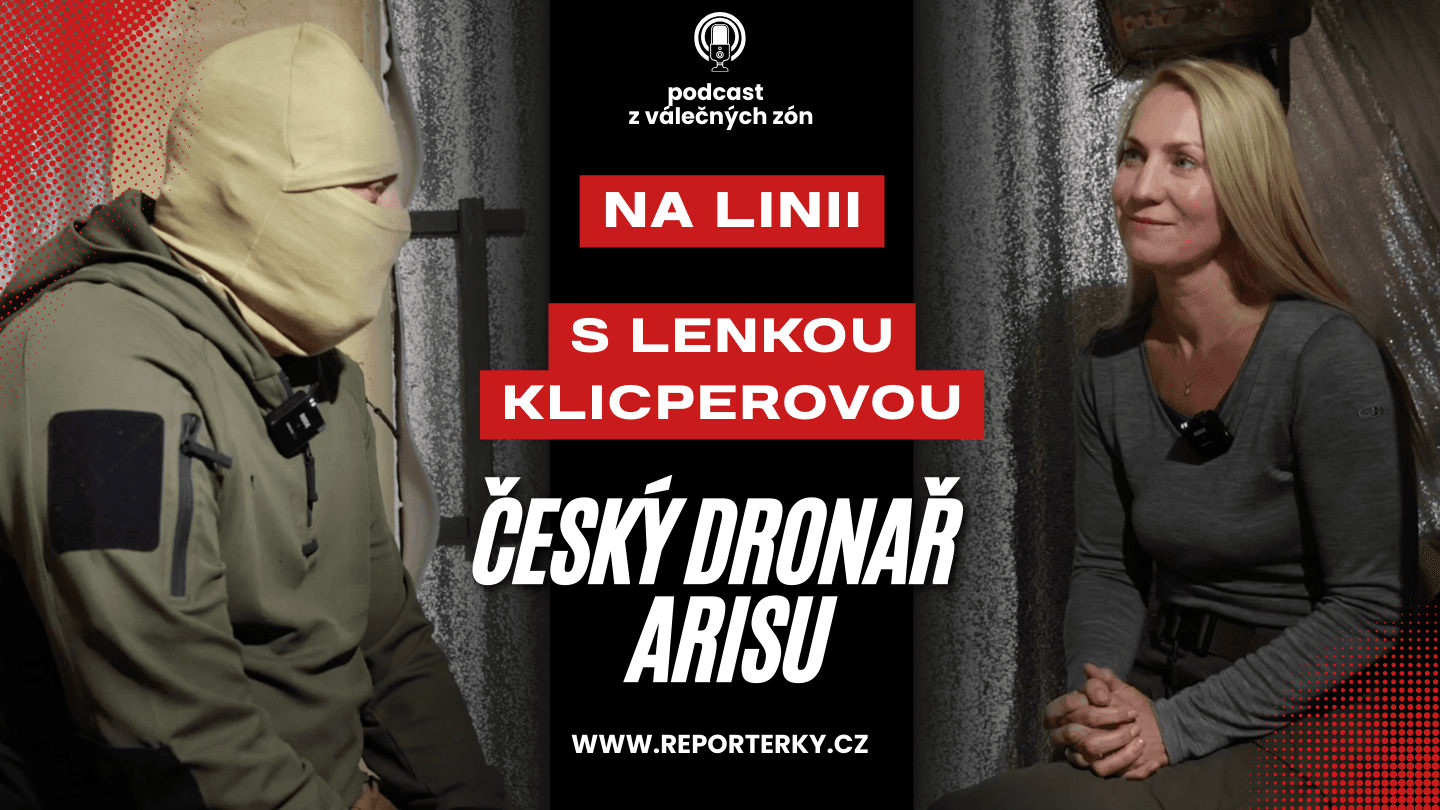 podcast
z válečných zón

NA LINII

S LENKOU
KLICPEROVOU

ČESKÝ DRONAŘ
ARISU

WWW.REPORTERKY.CZ